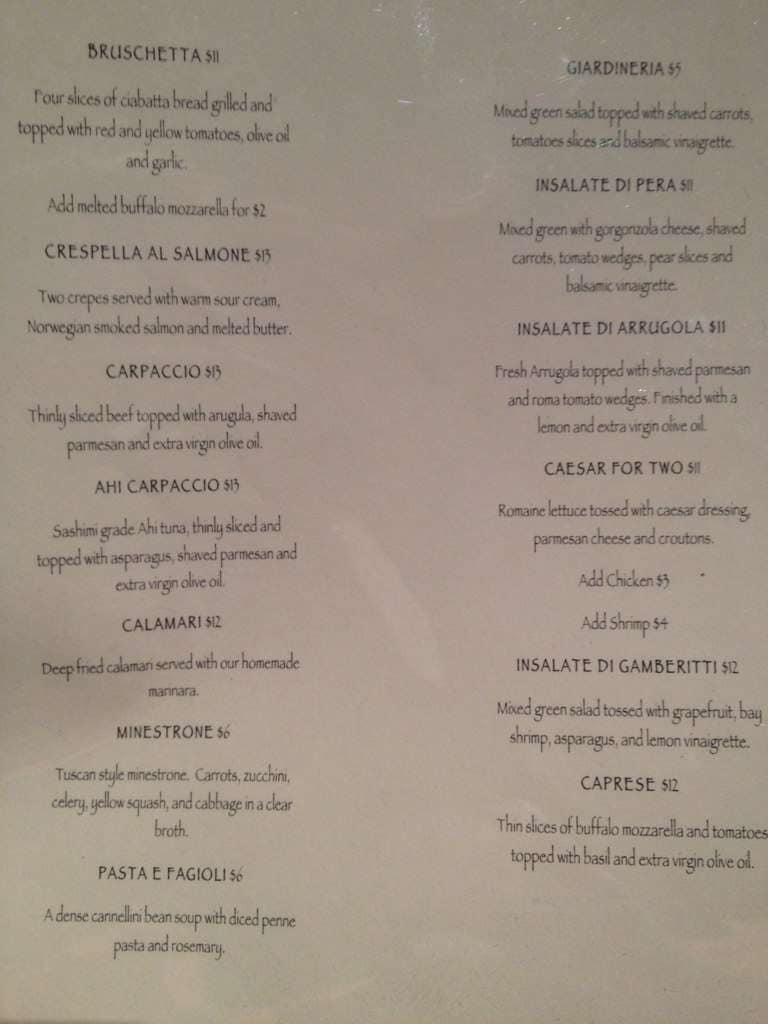 BRUSCHETTA $11

Four slices of ciabatta bread grilled and topped with red and yellow tomatoes, olive oil and garlic.

Add melted buffalo mozzarella for $2

CRESPELLA AL SALMONE $13

Two crepes served with warm sour cream, Norwegian smoked salmon and melted butter.

CARPACCIO $13

Thinly sliced beef topped with arugula, shaved parmesan and extra virgin olive oil.

AHI CARPACCIO $13

Sashimi grade Ahi tuna, thinly sliced and topped with asparagus, shaved parmesan and extra virgin olive oil.

CALAMARI $12

Deep fried calamari served with our homemade marinara.

MINESTRONE $6

Tuscan style minestrone. Carrots, zucchini, celery, yellow squash, and cabbage in a clear broth.

PASTA E FAGIOLI $6

A dense cannellini bean soup with diced penne pasta and rosemary.

GIARDINERIA $5

Mixed green salad topped with shaved carrots, tomatoes slices and balsamic vinaigrette.

INSALATE DI PERA $11

Mixed green with gorgonzola cheese, shaved carrots, tomato wedges, pear slices and balsamic vinaigrette.

INSALATE DI ARRUGOLA $11

Fresh Arrugola topped with shaved parmesan and roma tomato wedges. Finished with a lemon and extra virgin olive oil.

CAESAR FOR TWO $11

Romaine lettuce tossed with caesar dressing, parmesan cheese and croutons.

Add Chicken $3

Add Shrimp $4

INSALATE DI GAMBERITTI $12

Mixed green salad tossed with grapefruit, bay shrimp, asparagus, and lemon vinaigrette.

CAPRESE $12

Thin slices of buffalo mozzarella and tomatoes topped with basil and extra virgin olive oil.